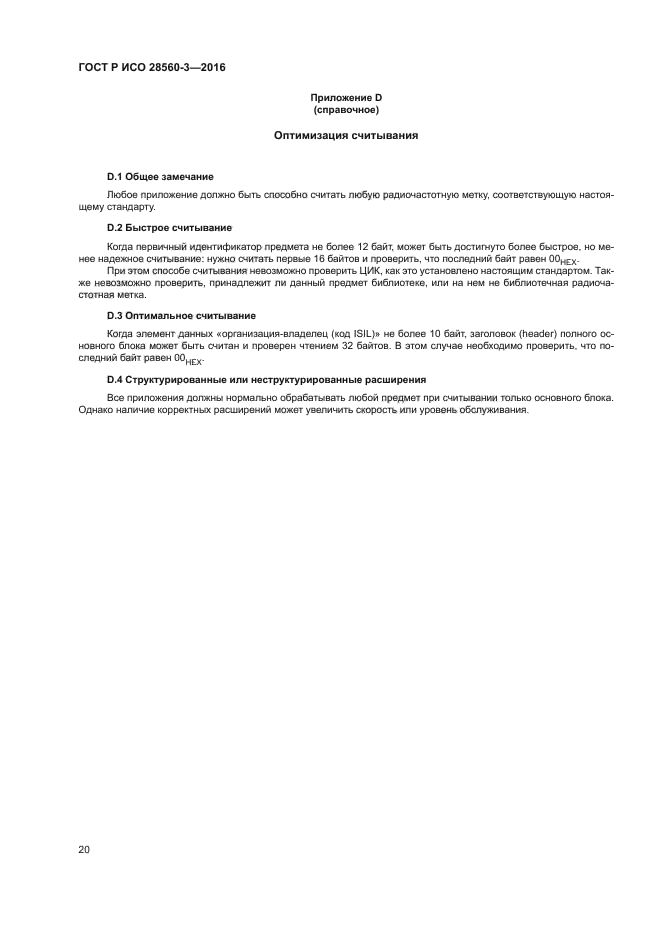 ГОСТ Р ИСО 28560-3—2016

Приложение D
(справочное)

Оптимизация считывания

D.1 Общее замечание

Любое приложение должно быть способно считать любую радиочастотную метку, соответствующую настоящему стандарту.

D.2 Быстрое считывание

Когда первичный идентификатор предмета не более 12 байт, может быть достигнуто более быстрое, но менее надежное считывание: нужно считать первые 16 байтов и проверить, что последний байт равен $00_{HEX}$.

При этом способе считывания невозможно проверить ЦИК, как это установлено настоящим стандартом. Также невозможно проверить, принадлежит ли данный предмет библиотеке, или на нем не библиотечная радиочастотная метка.

D.3 Оптимальное считывание

Когда элемент данных «организация-владелец (код ISIL)» не более 10 байт, заголовок (header) полного основного блока может быть считан и проверен чтением 32 байтов. В этом случае необходимо проверить, что последний байт равен $00_{HEX}$.

D.4 Структурированные или неструктурированные расширения

Все приложения должны нормально обрабатывать любой предмет при считывании только основного блока. Однако наличие корректных расширений может увеличить скорость или уровень обслуживания.

20